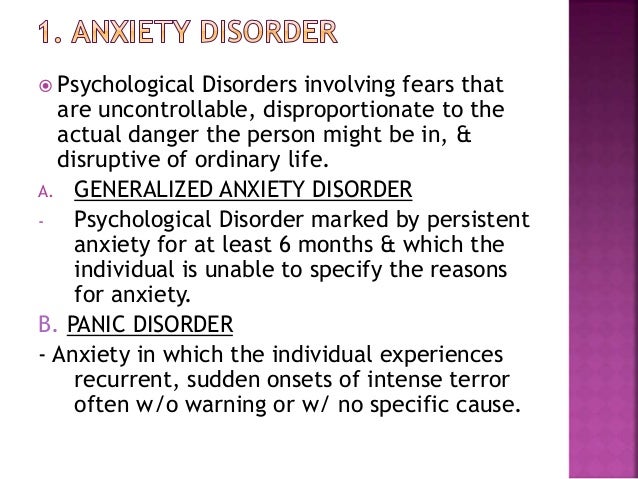 1. ANXIETY DISORDER

• Psychological Disorders involving fears that are uncontrollable, disproportionate to the actual danger the person might be in, & disruptive of ordinary life.

A. GENERALIZED ANXIETY DISORDER

- Psychological Disorder marked by persistent anxiety for at least 6 months & which the individual is unable to specify the reasons for anxiety.

B. PANIC DISORDER

- Anxiety in which the individual experiences recurrent, sudden onsets of intense terror often w/o warning or w/ no specific cause.